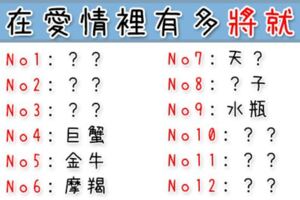 在愛情裡有多將就

No1：？？
No2：？？
No3：？？
No4：巨蟹
No5：金牛
No6：摩羯

No7：天？
No8：？子
No9：水瓶
No10：？？
No11：？？
No12：？？